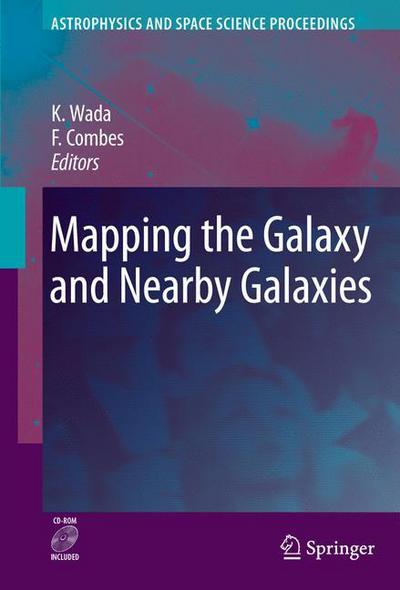 ASTROPHYSICS AND SPACE SCIENCE PROCEEDINGS

K. Wada
F. Combes
Editors

Mapping the Galaxy and Nearby Galaxies

CD-ROM
INCLUDED

Springer